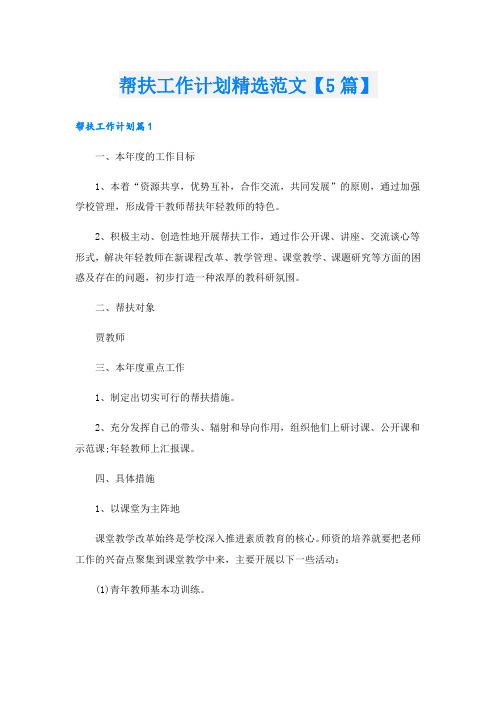 帮扶工作计划精选范文【5篇】

帮扶工作计划篇1

一、本年度的工作目标

1、本着“资源共享，优势互补，合作交流，共同发展”的原则，通过加强学校管理，形成骨干教师帮扶年轻教师的特色。

2、积极主动、创造性地开展帮扶工作，通过作公开课、讲座、交流谈心等形式，解决年轻教师在新课程改革、教学管理、课堂教学、课题研究等方面的困惑及存在的问题，初步打造一种浓厚的教科研氛围。

二、帮扶对象

贾教师

三、本年度重点工作

1、制定出切实可行的帮扶措施。

2、充分发挥自己的带头、辐射和导向作用，组织他们上研讨课、公开课和示范课;年轻教师上汇报课。

四、具体措施

1、以课堂为主阵地

课堂教学改革始终是学校深入推进素质教育的核心。师资的培养就要把老师工作的兴奋点聚集到课堂教学中来，主要开展以下一些活动：

(1)青年教师基本功训练。